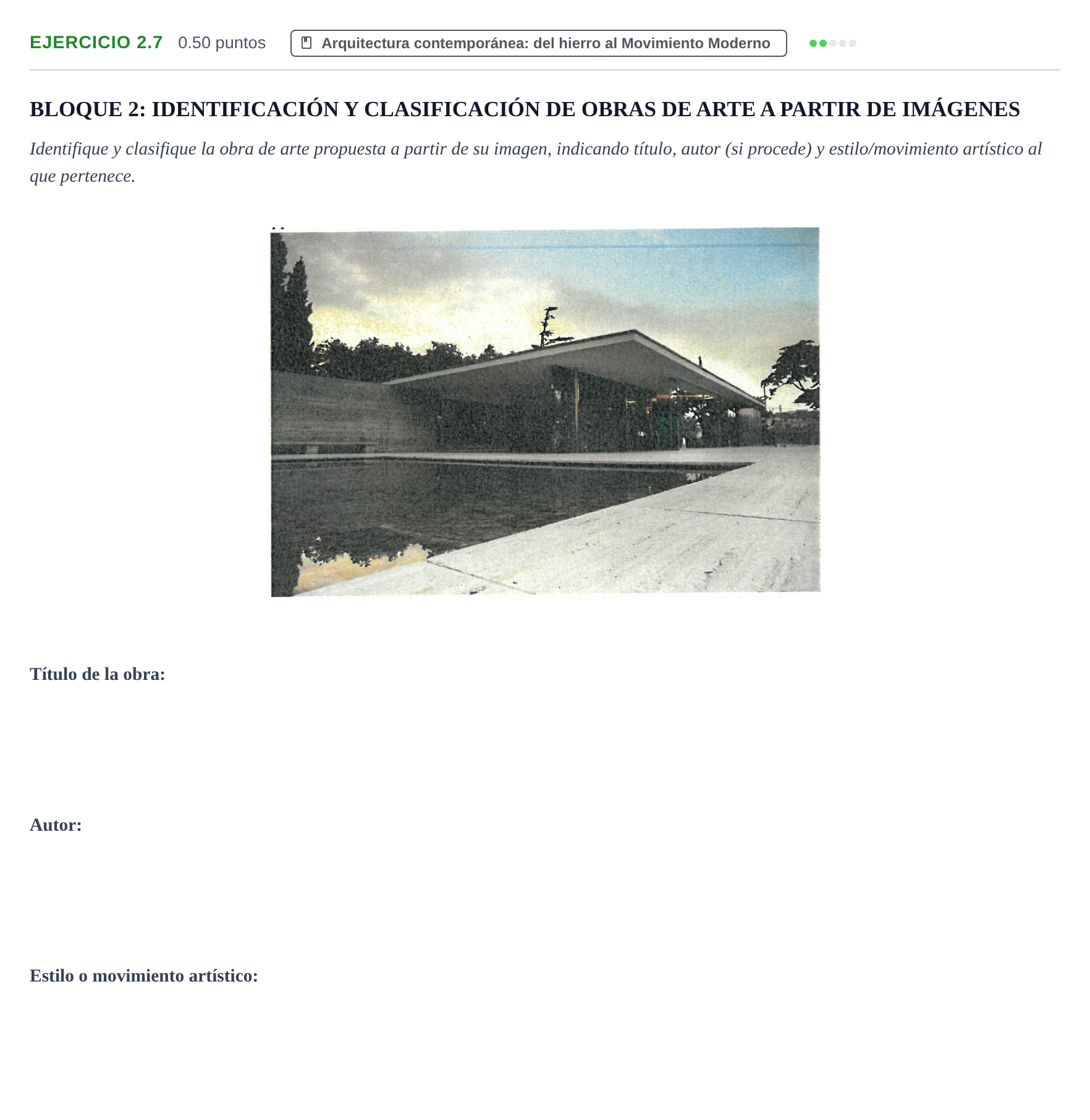 EJERCICIO 2.7 0.50 puntos

Arquitectura contemporánea: del hierro al Movimiento Moderno

BLOQUE 2: IDENTIFICACIÓN Y CLASIFICACIÓN DE OBRAS DE ARTE A PARTIR DE IMÁGENES

Identifique y clasifique la obra de arte propuesta a partir de su imagen, indicando título, autor (si procede) y estilo/movimiento artístico al que pertenece.

Título de la obra:

Autor:

Estilo o movimiento artístico: